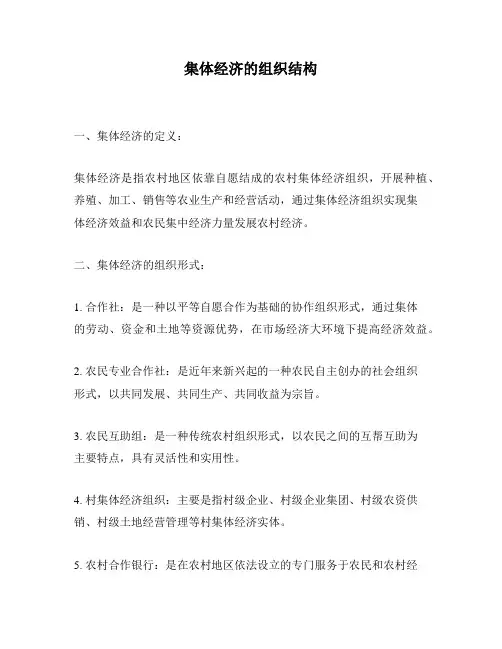 集体经济的组织结构

一、集体经济的定义：

集体经济是指农村地区依靠自愿结成的农村集体经济组织，开展种植、养殖、加工、销售等农业生产和经营活动，通过集体经济组织实现集体经济效益和农民集中经济力量发展农村经济。

二、集体经济的组织形式：

1. 合作社：是一种以平等自愿合作为基础的协作组织形式，通过集体的劳动、资金和土地等资源优势，在市场经济大环境下提高经济效益。

2. 农民专业合作社：是近年来新兴起的一种农民自主创办的社会组织形式，以共同发展、共同生产、共同收益为宗旨。

3. 农民互助组：是一种传统农村组织形式，以农民之间的互帮互助为主要特点，具有灵活性和实用性。

4. 村集体经济组织：主要是指村级企业、村级企业集团、村级农资供销、村级土地经营管理等村集体经济实体。

5. 农村合作银行：是在农村地区依法设立的专门服务于农民和农村经